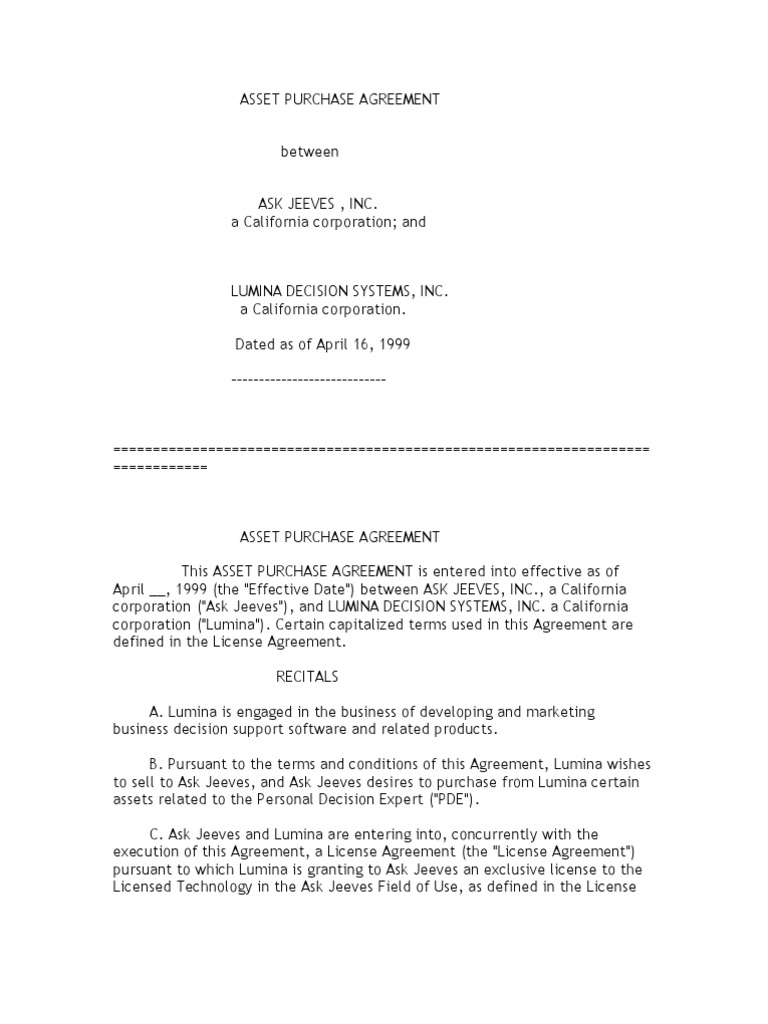 ASSET PURCHASE AGREEMENT

between

ASK JEEVES , INC.
a California corporation; and

LUMINA DECISION SYSTEMS, INC.
a California corporation.

Dated as of April 16, 1999

----------------------------

================================================================================

ASSET PURCHASE AGREEMENT

This ASSET PURCHASE AGREEMENT is entered into effective as of April __, 1999 (the "Effective Date") between ASK JEEVES, INC., a California corporation ("Ask Jeeves"), and LUMINA DECISION SYSTEMS, INC. a California corporation ("Lumina"). Certain capitalized terms used in this Agreement are defined in the License Agreement.

RECITALS

A. Lumina is engaged in the business of developing and marketing business decision support software and related products.

B. Pursuant to the terms and conditions of this Agreement, Lumina wishes to sell to Ask Jeeves, and Ask Jeeves desires to purchase from Lumina certain assets related to the Personal Decision Expert ("PDE").

C. Ask Jeeves and Lumina are entering into, concurrently with the execution of this Agreement, a License Agreement (the "License Agreement") pursuant to which Lumina is granting to Ask Jeeves an exclusive license to the Licensed Technology in the Ask Jeeves Field of Use, as defined in the License